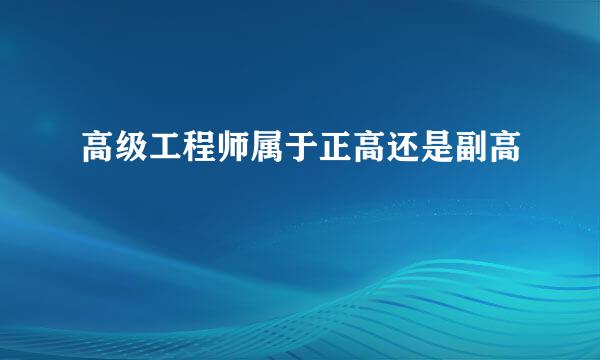 高级工程师属于正高还是副高